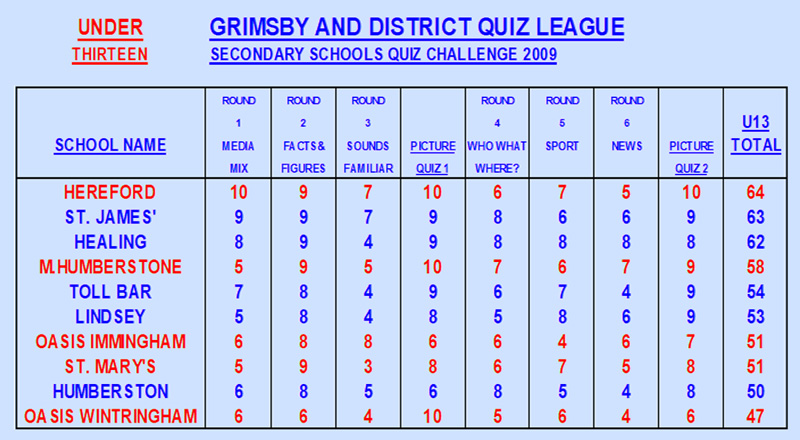 UNDER
THIRTEEN

GRIMSBY AND DISTRICT QUIZ LEAGUE
SECONDARY SCHOOLS QUIZ CHALLENGE 2009

| SCHOOL NAME | ROUND 1 MEDIA MIX | ROUND 2 FACTS & FIGURES | ROUND 3 SOUNDS FAMILIAR | PICTURE QUIZ 1 | ROUND 4 WHO WHAT WHERE? | ROUND 5 SPORT | ROUND 6 NEWS | PICTURE QUIZ 2 | U13 TOTAL |
|---|---|---|---|---|---|---|---|---|---|
| HEREFORD | 10 | 9 | 7 | 10 | 6 | 7 | 5 | 10 | 64 |
| ST. JAMES' | 9 | 9 | 7 | 9 | 8 | 6 | 6 | 9 | 63 |
| HEALING | 8 | 9 | 4 | 9 | 8 | 8 | 8 | 8 | 62 |
| M.HUMBERSTONE | 5 | 9 | 5 | 10 | 7 | 6 | 7 | 9 | 58 |
| TOLL BAR | 7 | 8 | 4 | 9 | 6 | 7 | 4 | 9 | 54 |
| LINDSEY | 5 | 8 | 4 | 8 | 5 | 8 | 6 | 9 | 53 |
| OASIS IMMINGHAM | 6 | 8 | 8 | 6 | 6 | 4 | 6 | 7 | 51 |
| ST. MARY'S | 5 | 9 | 3 | 8 | 6 | 7 | 5 | 8 | 51 |
| HUMBERSTON | 6 | 8 | 5 | 6 | 8 | 5 | 4 | 8 | 50 |
| OASIS WINTRINGHAM | 6 | 6 | 4 | 10 | 5 | 6 | 4 | 6 | 47 |